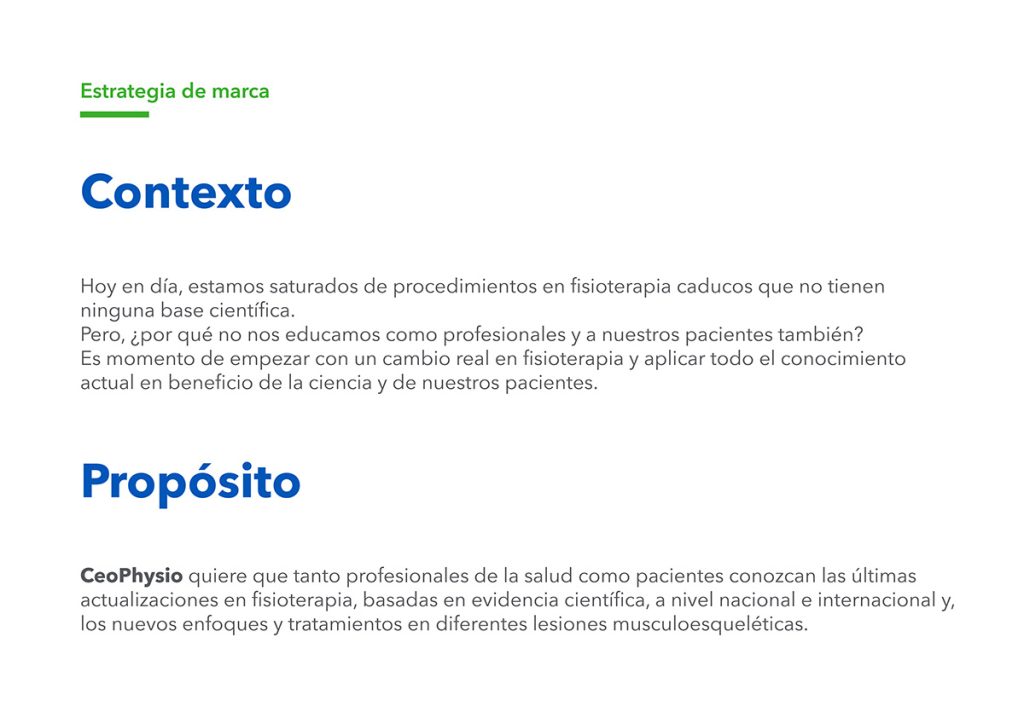 Estrategia de marca

Contexto

Hoy en día, estamos saturados de procedimientos en fisioterapia caducos que no tienen ninguna base científica.
Pero, ¿por qué no nos educamos como profesionales y a nuestros pacientes también?
Es momento de empezar con un cambio real en fisioterapia y aplicar todo el conocimiento actual en beneficio de la ciencia y de nuestros pacientes.

Propósito

CeoPhysio quiere que tanto profesionales de la salud como pacientes conozcan las últimas actualizaciones en fisioterapia, basadas en evidencia científica, a nivel nacional e internacional y, los nuevos enfoques y tratamientos en diferentes lesiones musculoesqueléticas.